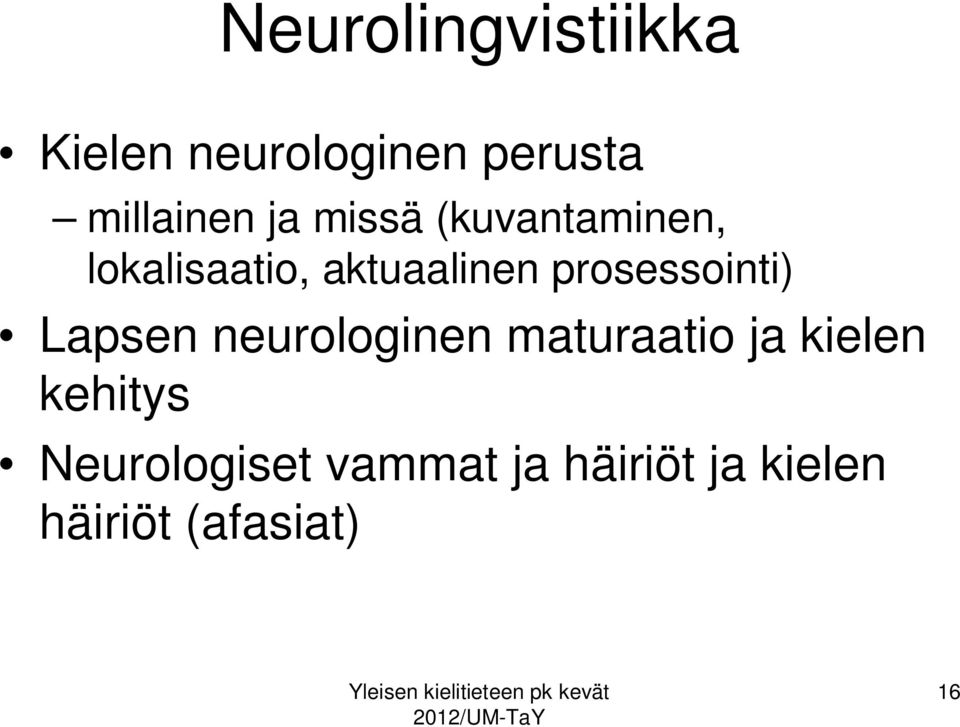 Neurolingvistiikka

• Kielen neurologinen perusta
– millainen ja missä (kuvantaminen, lokalisaatio, aktuaalinen prosessointi)
• Lapsen neurologinen maturaatio ja kielen kehitys
• Neurologiset vammat ja häiriöt ja kielen häiriöt (afasiat)

Yleisen kielitieteen pk kevät 2012/UM-TaY

16